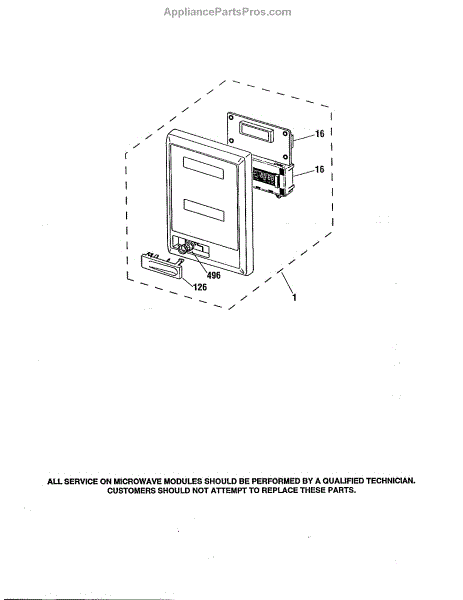 AppliancePartsPros.com

16

16

496

126

1

ALL SERVICE ON MICROWAVE MODULES SHOULD BE PERFORMED BY A QUALIFIED TECHNICIAN.
CUSTOMERS SHOULD NOT ATTEMPT TO REPLACE THESE PARTS.